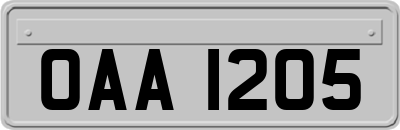 OAA 1205